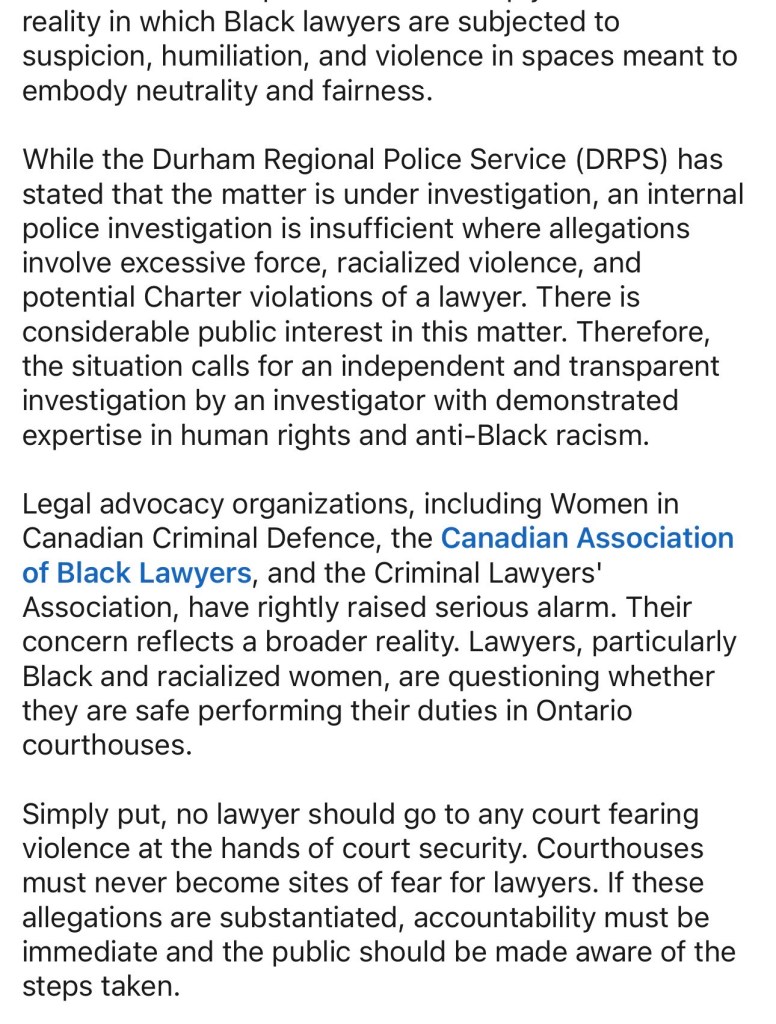 reality in which Black lawyers are subjected to suspicion, humiliation, and violence in spaces meant to embody neutrality and fairness.

While the Durham Regional Police Service (DRPS) has stated that the matter is under investigation, an internal police investigation is insufficient where allegations involve excessive force, racialized violence, and potential Charter violations of a lawyer. There is considerable public interest in this matter. Therefore, the situation calls for an independent and transparent investigation by an investigator with demonstrated expertise in human rights and anti-Black racism.

Legal advocacy organizations, including Women in Canadian Criminal Defence, the Canadian Association of Black Lawyers, and the Criminal Lawyers' Association, have rightly raised serious alarm. Their concern reflects a broader reality. Lawyers, particularly Black and racialized women, are questioning whether they are safe performing their duties in Ontario courthouses.

Simply put, no lawyer should go to any court fearing violence at the hands of court security. Courthouses must never become sites of fear for lawyers. If these allegations are substantiated, accountability must be immediate and the public should be made aware of the steps taken.